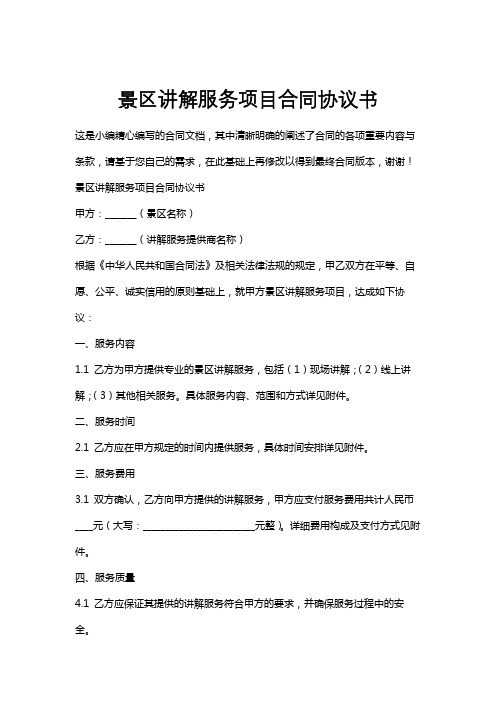 景区讲解服务项目合同协议书

这是小编精心编写的合同文档，其中清晰明确的阐述了合同的各项重要内容与条款，请基于您自己的需求，在此基础上再修改以得到最终合同版本，谢谢！

景区讲解服务项目合同协议书

甲方：______（景区名称）

乙方：______（讲解服务提供商名称）

根据《中华人民共和国合同法》及相关法律法规的规定，甲乙双方在平等、自愿、公平、诚实信用的原则基础上，就甲方景区讲解服务项目，达成如下协议：

一、服务内容

1.1 乙方为甲方提供专业的景区讲解服务，包括（1）现场讲解；（2）线上讲解；（3）其他相关服务。具体服务内容、范围和方式详见附件。

二、服务时间

2.1 乙方应在甲方规定的时间内提供服务，具体时间安排详见附件。

三、服务费用

3.1 双方确认，乙方向甲方提供的讲解服务，甲方应支付服务费用共计人民币____元（大写：________________________元整）。详细费用构成及支付方式见附件。

四、服务质量

4.1 乙方应保证其提供的讲解服务符合甲方的要求，并确保服务过程中的安全。